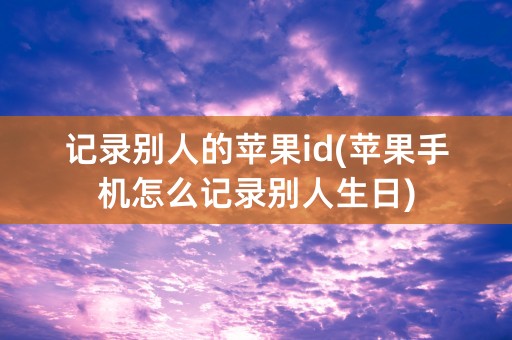 记录别人的苹果id(苹果手机怎么记录别人生日)